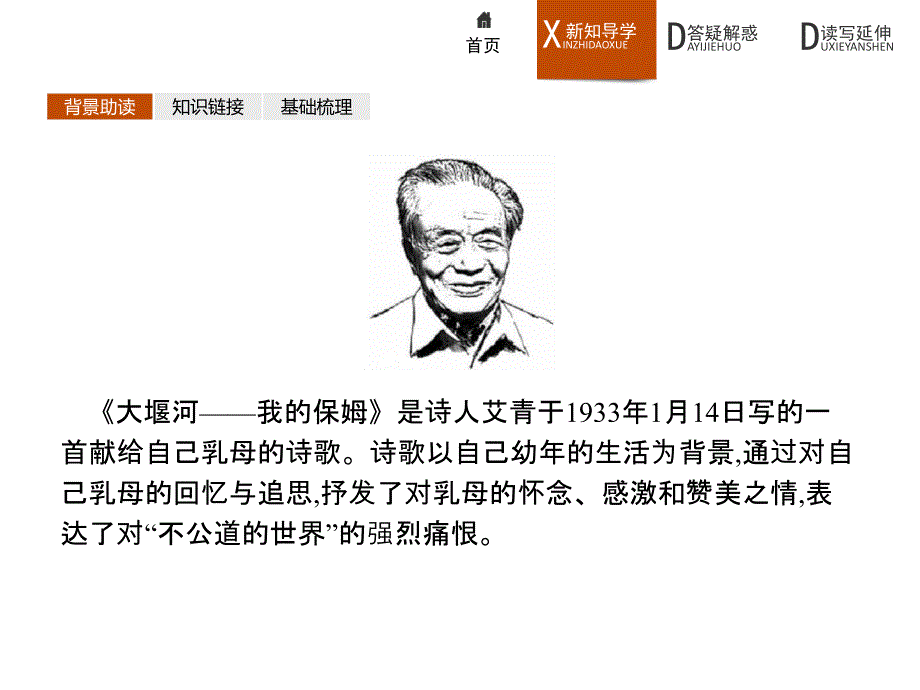 首页

X 新知导学 INZHIDAOXUE

D 答疑解惑 AYIJIEHUO

D 读写延伸 UXIEYANSHEN

背景助读

知识链接

基础梳理

《大堰河——我的保姆》是诗人艾青于1933年1月14日写的一首献给自己乳母的诗歌。诗歌以自己幼年的生活为背景,通过对自己乳母的回忆与追思,抒发了对乳母的怀念、感激和赞美之情,表达了对“不公道的世界”的强烈痛恨。